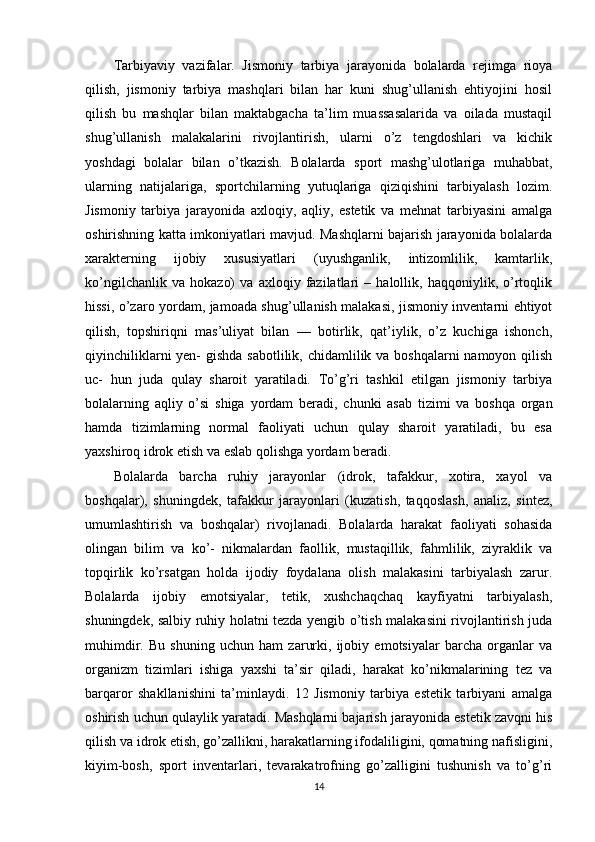 Tarbiyaviy vazifalar. Jismoniy tarbiya jarayonida bolalarda rejimga rioya qilish, jismoniy tarbiya mashqlari bilan har kuni shug’ullanish ehtiyojini hosil qilish bu mashqlar bilan maktabgacha ta’lim muassasalarida va oilada mustaqil shug’ullanish malakalarini rivojlantirish, ularni o’z tengdoshlari va kichik yoshdagi bolalar bilan o’tkazish. Bolalarda sport mashg’ulotlariga muhabbat, ularning natijalariga, sportchilarning yutuqlariga qiziqishini tarbiyalash lozim. Jismoniy tarbiya jarayonida axloqiy, aqliy, estetik va mehnat tarbiyasini amalga oshirishning katta imkoniyatlari mavjud. Mashqlarni bajarish jarayonida bolalarda xarakterning ijobiy xususiyatlari (uyushganlik, intizomlilik, kamtarlik, ko’ngilchanlik va hokazo) va axloqiy fazilatlari – halollik, haqqoniylik, o’rtoqlik hissi, o’zaro yordam, jamoada shug’ullanish malakasi, jismoniy inventarni ehtiyot qilish, topshiriqni mas’uliyat bilan — botirlik, qat’iylik, o’z kuchiga ishonch, qiyinchiliklarni yen- gishda sabotlilik, chidamlilik va boshqalarni namoyon qilish uc- hun juda qulay sharoit yaratiladi. To’g’ri tashkil etilgan jismoniy tarbiya bolalarning aqliy o’si shiga yordam beradi, chunki asab tizimi va boshqa organ hamda tizimlarning normal faoliyati uchun qulay sharoit yaratiladi, bu esa yaxshiroq idrok etish va eslab qolishga yordam beradi.

Bolalarda barcha ruhiy jarayonlar (idrok, tafakkur, xotira, xayol va boshqalar), shuningdek, tafakkur jarayonlari (kuzatish, taqqoslash, analiz, sintez, umumlashtirish va boshqalar) rivojlanadi. Bolalarda harakat faoliyati sohasida olingan bilim va ko’- nikmalardan faollik, mustaqillik, fahmlilik, ziyraklik va topqirlik ko’rsatgan holda ijodiy foydalana olish malakasini tarbiyalash zarur. Bolalarda ijobiy emotsiyalar, tetik, xushchaqchaq kayfiyatni tarbiyalash, shuningdek, salbiy ruhiy holatni tezda yengib o’tish malakasini rivojlantirish juda muhimdir. Bu shuning uchun ham zarurki, ijobiy emotsiyalar barcha organlar va organizm tizimlari ishiga yaxshi ta’sir qiladi, harakat ko’nikmalarining tez va barqaror shakllanishini ta’minlaydi. 12 Jismoniy tarbiya estetik tarbiyani amalga oshirish uchun qulaylik yaratadi. Mashqlarni bajarish jarayonida estetik zavqni his qilish va idrok etish, go’zallikni, harakatlarning ifodaliligini, qomatning nafisligini, kiyim-bosh, sport inventarlari, tevarakatrofning go’zalligini tushunish va to’g’ri

14